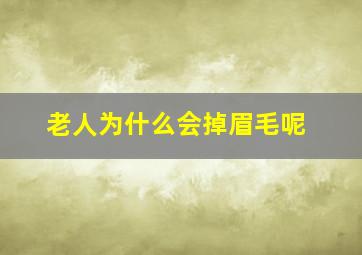 老人为什么会掉眉毛呢